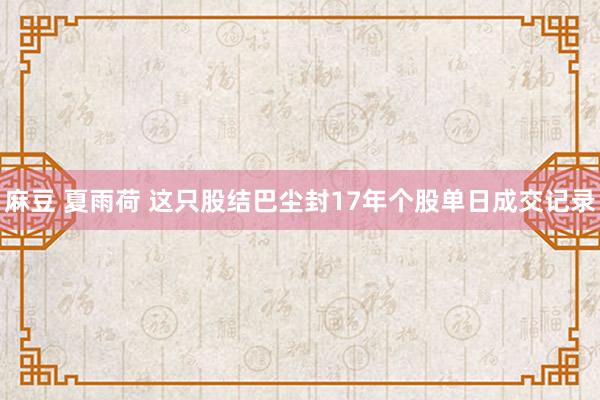 麻豆 夏雨荷 这只股结巴尘封17年个股单日成交记录